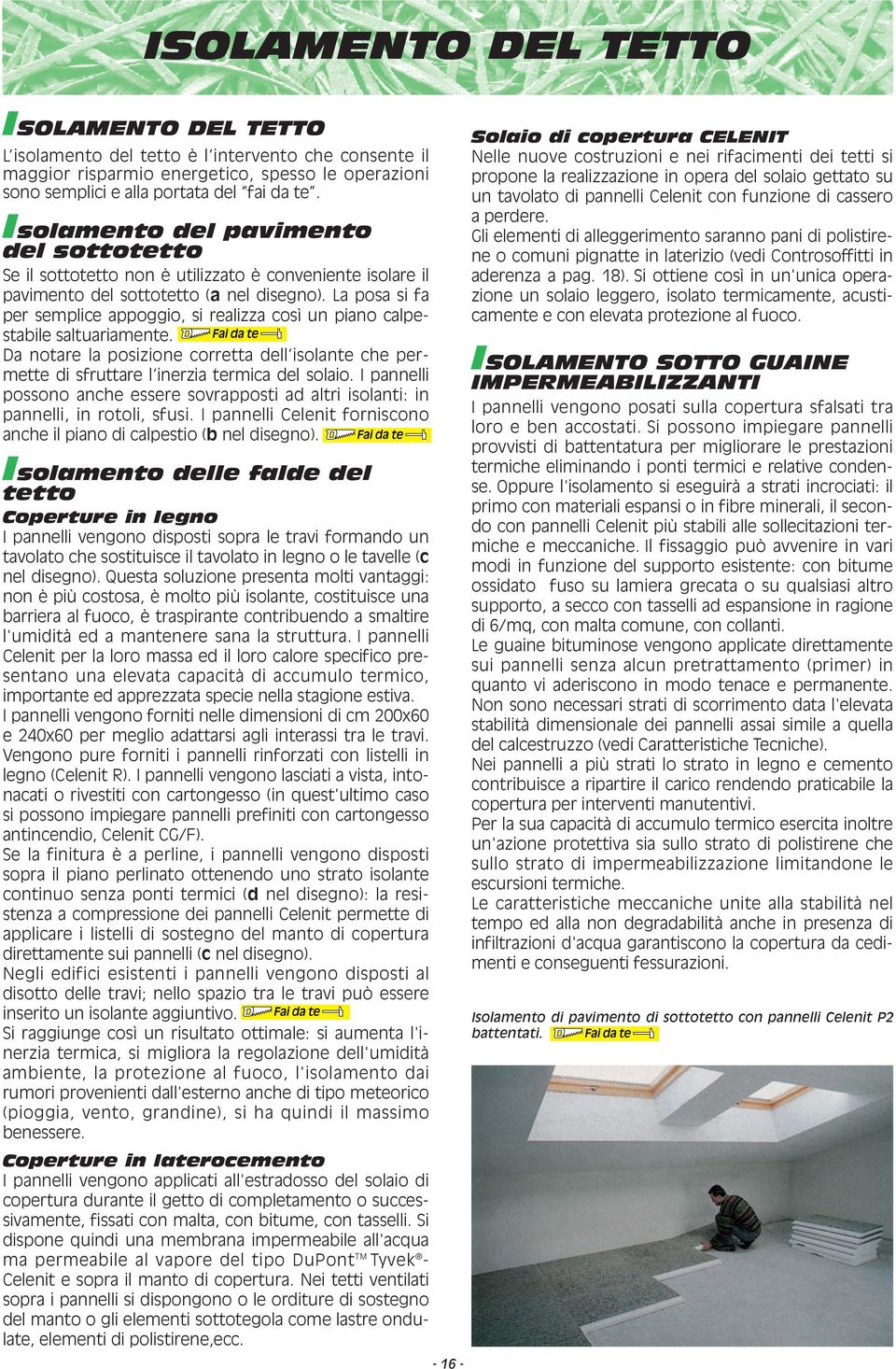 ISOLAMENTO DEL TETTO

ISOLAMENTO DEL TETTO

L'isolamento del tetto è l'intervento che consente il maggior risparmio energetico, spesso le operazioni sono semplici e alla portata del "fai da te".

Isolamento del pavimento del sottotetto

Se il sottotetto non è utilizzato è conveniente isolare il pavimento del sottotetto (a nel disegno). La posa si fa per semplice appoggio, si realizza così un piano calpestabile saltuariamente. Fai da te

Da notare la posizione corretta dell'isolante che permette di sfruttare l'inerzia termica del solaio. I pannelli possono anche essere sovrapposti ad altri isolanti: in pannelli, in rotoli, sfusi. I pannelli Celenit forniscono anche il piano di calpestio (b nel disegno). Fai da te

Isolamento delle falde del tetto

Coperture in legno

I pannelli vengono disposti sopra le travi formando un tavolato che sostituisce il tavolato in legno o le tavelle (c nel disegno). Questa soluzione presenta molti vantaggi: non è più costosa, è molto più isolante, costituisce una barriera al fuoco, è traspirante contribuendo a smaltire l'umidità ed a mantenere sana la struttura. I pannelli Celenit per la loro massa ed il loro calore specifico presentano una elevata capacità di accumulo termico, importante ed apprezzata specie nella stagione estiva.

I pannelli vengono forniti nelle dimensioni di cm 200x60 e 240x60 per meglio adattarsi agli interassi tra le travi. Vengono pure forniti i pannelli rinforzati con listelli in legno (Celenit R). I pannelli vengono lasciati a vista, intonacati o rivestiti con cartongesso (in quest'ultimo caso si possono impiegare pannelli prefiniti con cartongesso antincendio, Celenit CG/F).

Se la finitura è a perline, i pannelli vengono disposti sopra il piano perlinato ottenendo uno strato isolante continuo senza ponti termici (d nel disegno): la resistenza a compressione dei pannelli Celenit permette di applicare i listelli di sostegno del manto di copertura direttamente sui pannelli (c nel disegno).

Negli edifici esistenti i pannelli vengono disposti al disotto delle travi; nello spazio tra le travi può essere inserito un isolante aggiuntivo. Fai da te

Si raggiunge così un risultato ottimale: si aumenta l'inerzia termica, si migliora la regolazione dell'umidità ambiente, la protezione al fuoco, l'isolamento dai rumori provenienti dall'esterno anche di tipo meteorico (pioggia, vento, grandine), si ha quindi il massimo benessere.

Coperture in laterocemento

I pannelli vengono applicati all'estradosso del solaio di copertura durante il getto di completamento o successivamente, fissati con malta, con bitume, con tasselli. Si dispone quindi una membrana impermeabile all'acqua ma permeabile al vapore del tipo DuPont™ Tyvek®-Celenit e sopra il manto di copertura. Nei tetti ventilati sopra i pannelli si dispongono o le orditure di sostegno del manto o gli elementi sottotegola come lastre ondulate, elementi di polistirene,ecc.

Solaio di copertura CELENIT

Nelle nuove costruzioni e nei rifacimenti dei tetti si propone la realizzazione in opera del solaio gettato su un tavolato di pannelli Celenit con funzione di cassero a perdere.

Gli elementi di alleggerimento saranno pani di polistirene o comuni pignatte in laterizio (vedi Controsoffitti in aderenza a pag. 18). Si ottiene così in un'unica operazione un solaio leggero, isolato termicamente, acusticamente e con elevata protezione al fuoco.

ISOLAMENTO SOTTO GUAINE IMPERMEABILIZZANTI

I pannelli vengono posati sulla copertura sfalsati tra loro e ben accostati. Si possono impiegare pannelli provvisti di battentatura per migliorare le prestazioni termiche eliminando i ponti termici e relative condense. Oppure l'isolamento si eseguirà a strati incrociati: il primo con materiali espansi o in fibre minerali, il secondo con pannelli Celenit più stabili alle sollecitazioni termiche e meccaniche. Il fissaggio può avvenire in vari modi in funzione del supporto esistente: con bitume ossidato fuso su lamiera grecata o su qualsiasi altro supporto, a secco con tasselli ad espansione in ragione di 6/mq, con malta comune, con collanti.

Le guaine bituminose vengono applicate direttamente sui pannelli senza alcun pretrattamento (primer) in quanto vi aderiscono in modo tenace e permanente. Non sono necessari strati di scorrimento data l'elevata stabilità dimensionale dei pannelli assai simile a quella del calcestruzzo (vedi Caratteristiche Tecniche).

Nei pannelli a più strati lo strato in legno e cemento contribuisce a ripartire il carico rendendo praticabile la copertura per interventi manutentivi.

Per la sua capacità di accumulo termico esercita inoltre un'azione protettiva sia sullo strato di polistirene che sullo strato di impermeabilizzazione limitandone le escursioni termiche.

Le caratteristiche meccaniche unite alla stabilità nel tempo ed alla non degradabilità anche in presenza di infiltrazioni d'acqua garantiscono la copertura da cedimenti e conseguenti fessurazioni.

Isolamento di pavimento di sottotetto con pannelli Celenit P2 battentati. Fai da te

- 16 -